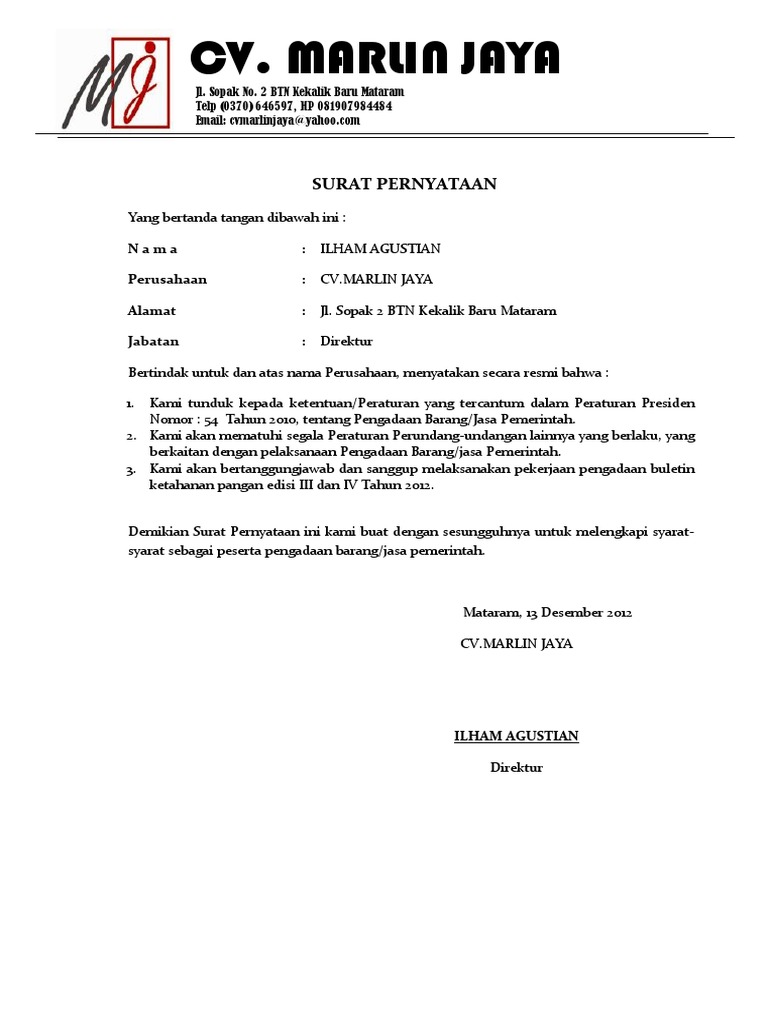 MJ

CV. MARLIN JAYA

Jl. Sopak No. 2 BTN Kekalik Baru Mataram
Telp (0370) 646597, HP 081907984484
Email: cvmarlinjaya@yahoo.com

SURAT PERNYATAAN

Yang bertanda tangan dibawah ini :

N a m a : ILHAM AGUSTIAN

Perusahaan : CV.MARLIN JAYA

Alamat : Jl. Sopak 2 BTN Kekalik Baru Mataram

Jabatan : Direktur

Bertindak untuk dan atas nama Perusahaan, menyatakan secara resmi bahwa :

1. Kami tunduk kepada ketentuan/Peraturan yang tercantum dalam Peraturan Presiden Nomor : 54 Tahun 2010, tentang Pengadaan Barang/Jasa Pemerintah.
2. Kami akan mematuhi segala Peraturan Perundang-undangan lainnya yang berlaku, yang berkaitan dengan pelaksanaan Pengadaan Barang/jasa Pemerintah.
3. Kami akan bertanggungjawab dan sanggup melaksanakan pekerjaan pengadaan buletin ketahanan pangan edisi III dan IV Tahun 2012.

Demikian Surat Pernyataan ini kami buat dengan sesungguhnya untuk melengkapi syarat-syarat sebagai peserta pengadaan barang/jasa pemerintah.

Mataram, 13 Desember 2012

CV.MARLIN JAYA

ILHAM AGUSTIAN

Direktur